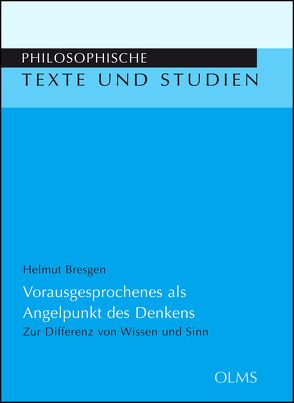 PHILOSOPHISCHE
TEXTE UND STUDIEN

Helmut Bresgen

Vorausgesprochenes als Angelpunkt des Denkens

Zur Differenz von Wissen und Sinn

OLMS